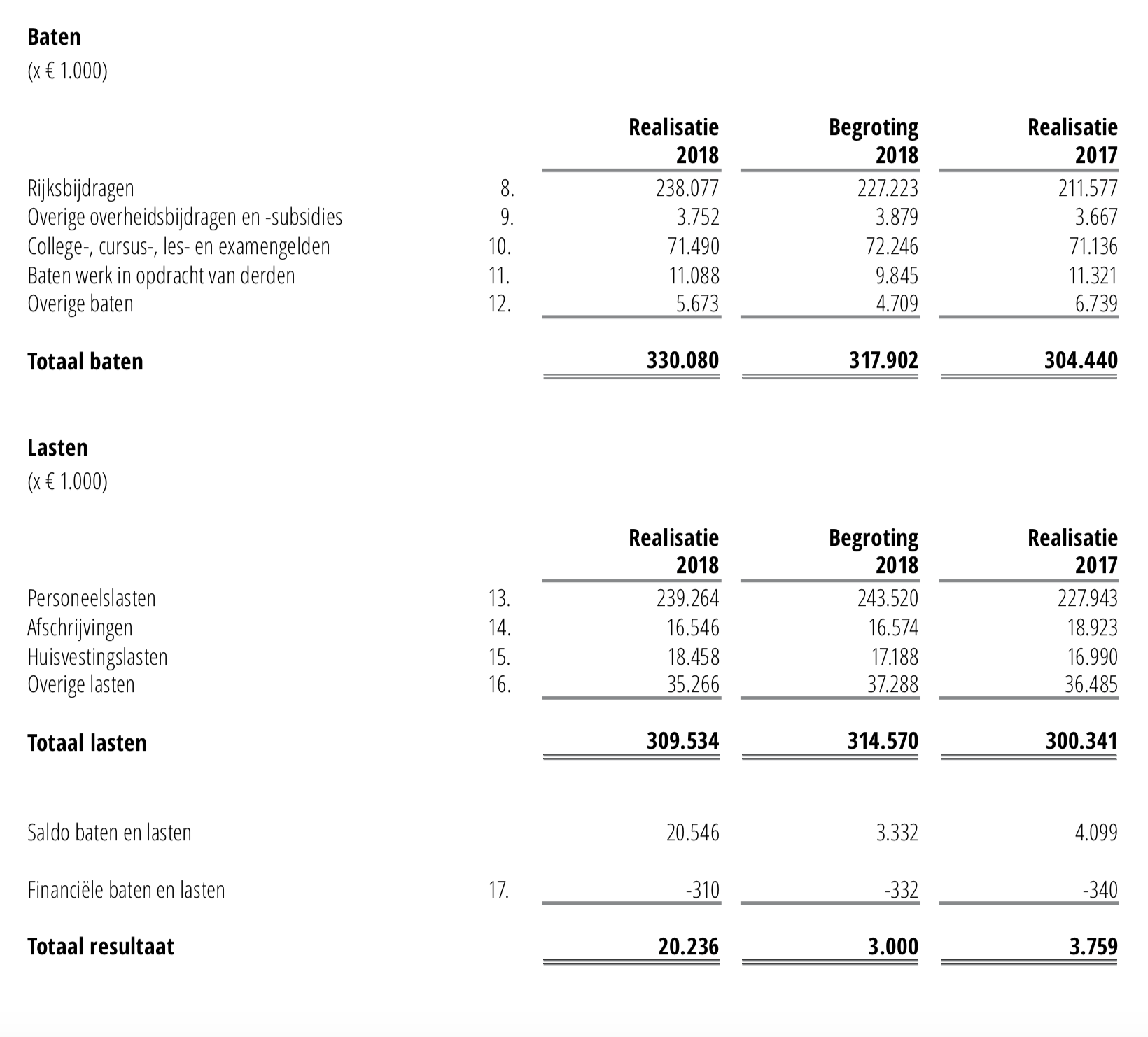 **Baten**
(x € 1.000)

| | | Realisatie 2018 | Begroting 2018 | Realisatie 2017 |
|---|---|---|---|---|
| Rijksbijdragen | 8. | 238.077 | 227.223 | 211.577 |
| Overige overheidsbijdragen en -subsidies | 9. | 3.752 | 3.879 | 3.667 |
| College-, cursus-, les- en examengelden | 10. | 71.490 | 72.246 | 71.136 |
| Baten werk in opdracht van derden | 11. | 11.088 | 9.845 | 11.321 |
| Overige baten | 12. | 5.673 | 4.709 | 6.739 |
| **Totaal baten** | | **330.080** | **317.902** | **304.440** |

**Lasten**
(x € 1.000)

| | | Realisatie 2018 | Begroting 2018 | Realisatie 2017 |
|---|---|---|---|---|
| Personeelslasten | 13. | 239.264 | 243.520 | 227.943 |
| Afschrijvingen | 14. | 16.546 | 16.574 | 18.923 |
| Huisvestingslasten | 15. | 18.458 | 17.188 | 16.990 |
| Overige lasten | 16. | 35.266 | 37.288 | 36.485 |
| **Totaal lasten** | | **309.534** | **314.570** | **300.341** |
| Saldo baten en lasten | | 20.546 | 3.332 | 4.099 |
| Financiële baten en lasten | 17. | -310 | -332 | -340 |
| **Totaal resultaat** | | **20.236** | **3.000** | **3.759** |